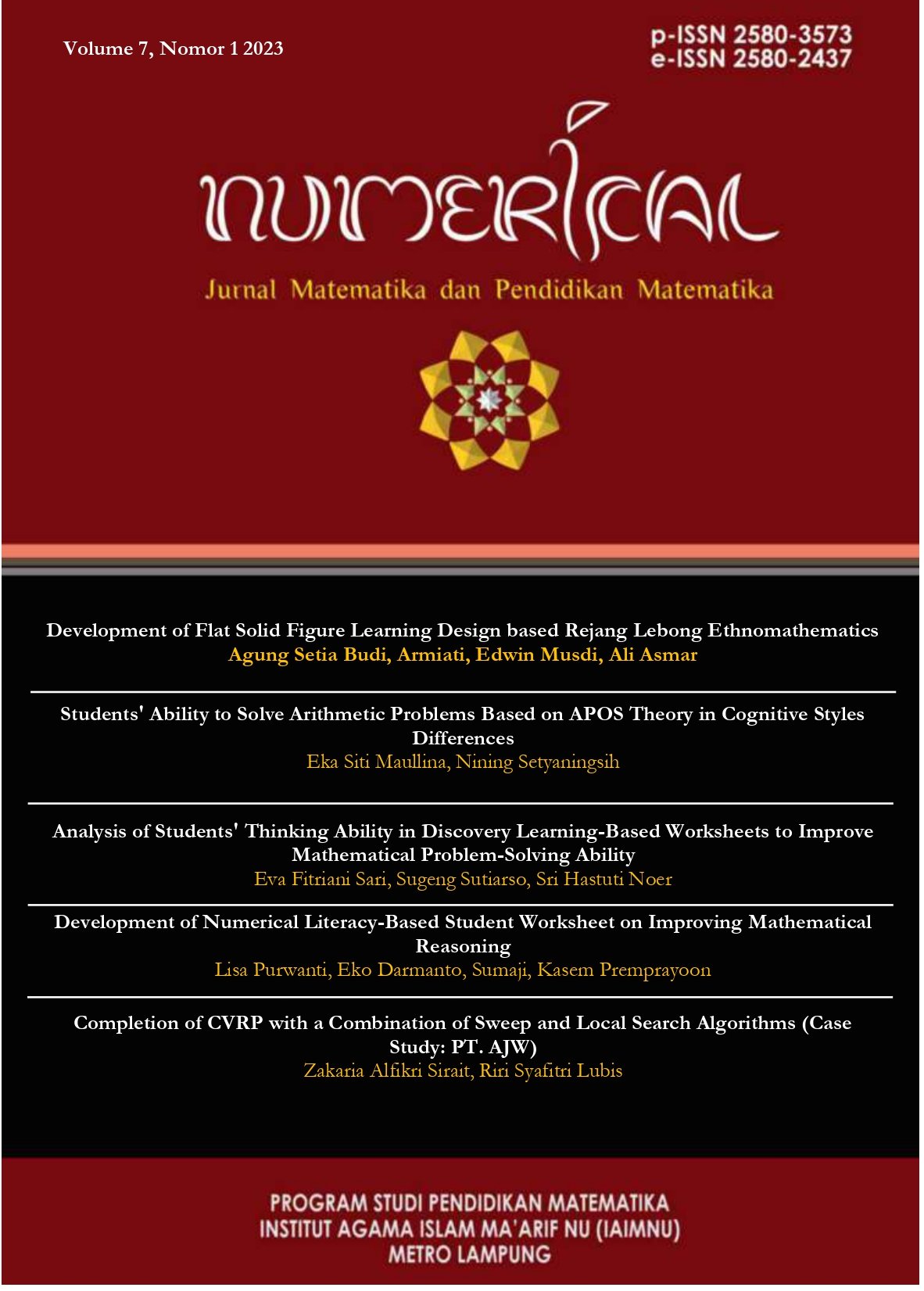 Volume 7, Nomor 1 2023

p-ISSN 2580-3573
e-ISSN 2580-2437

NUMERICAL

Jurnal Matematika dan Pendidikan Matematika

Development of Flat Solid Figure Learning Design based Rejang Lebong Ethnomathematics
Agung Setia Budi, Armiati, Edwin Musdi, Ali Asmar

Students' Ability to Solve Arithmetic Problems Based on APOS Theory in Cognitive Styles Differences
Eka Siti Maullina, Nining Setyaningsih

Analysis of Students' Thinking Ability in Discovery Learning-Based Worksheets to Improve Mathematical Problem-Solving Ability
Eva Fitriani Sari, Sugeng Sutiarso, Sri Hastuti Noer

Development of Numerical Literacy-Based Student Worksheet on Improving Mathematical Reasoning
Lisa Purwanti, Eko Darmanto, Sumaji, Kasem Premprayoon

Completion of CVRP with a Combination of Sweep and Local Search Algorithms (Case Study: PT. AJW)
Zakaria Alfikri Sirait, Riri Syafitri Lubis

PROGRAM STUDI PENDIDIKAN MATEMATIKA
INSTITUT AGAMA ISLAM MA'ARIF NU (IAIMNU)
METRO LAMPUNG